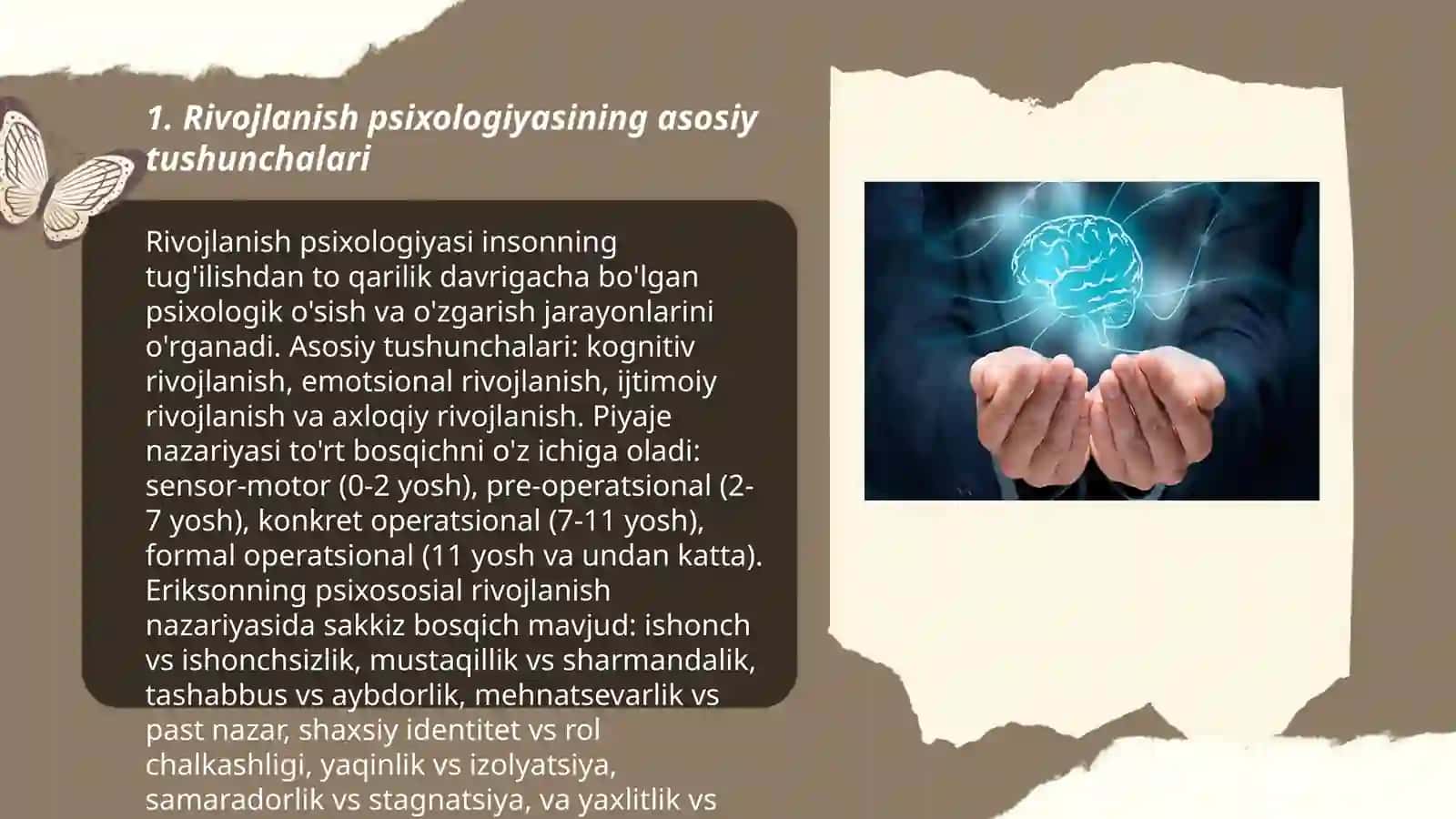 1. Rivojlanish psixologiyasining asosiy tushunchalari

Rivojlanish psixologiyasi insonning tug'ilishdan to qarilik davrigacha bo'lgan psixologik o'sish va o'zgarish jarayonlarini o'rganadi. Asosiy tushunchalari: kognitiv rivojlanish, emotsional rivojlanish, ijtimoiy rivojlanish va axloqiy rivojlanish. Piyaje nazariyasi to'rt bosqichni o'z ichiga oladi: sensor-motor (0-2 yosh), pre-operatsional (2-7 yosh), konkret operatsional (7-11 yosh), formal operatsional (11 yosh va undan katta). Eriksonning psixososial rivojlanish nazariyasida sakkiz bosqich mavjud: ishonch vs ishonchsizlik, mustaqillik vs sharmandalik, tashabbus vs aybdorlik, mehnatsevarlik vs past nazar, shaxsiy identitet vs rol chalkashligi, yaqinlik vs izolyatsiya, samaradorlik vs stagnatsiya, va yaxlitlik vs